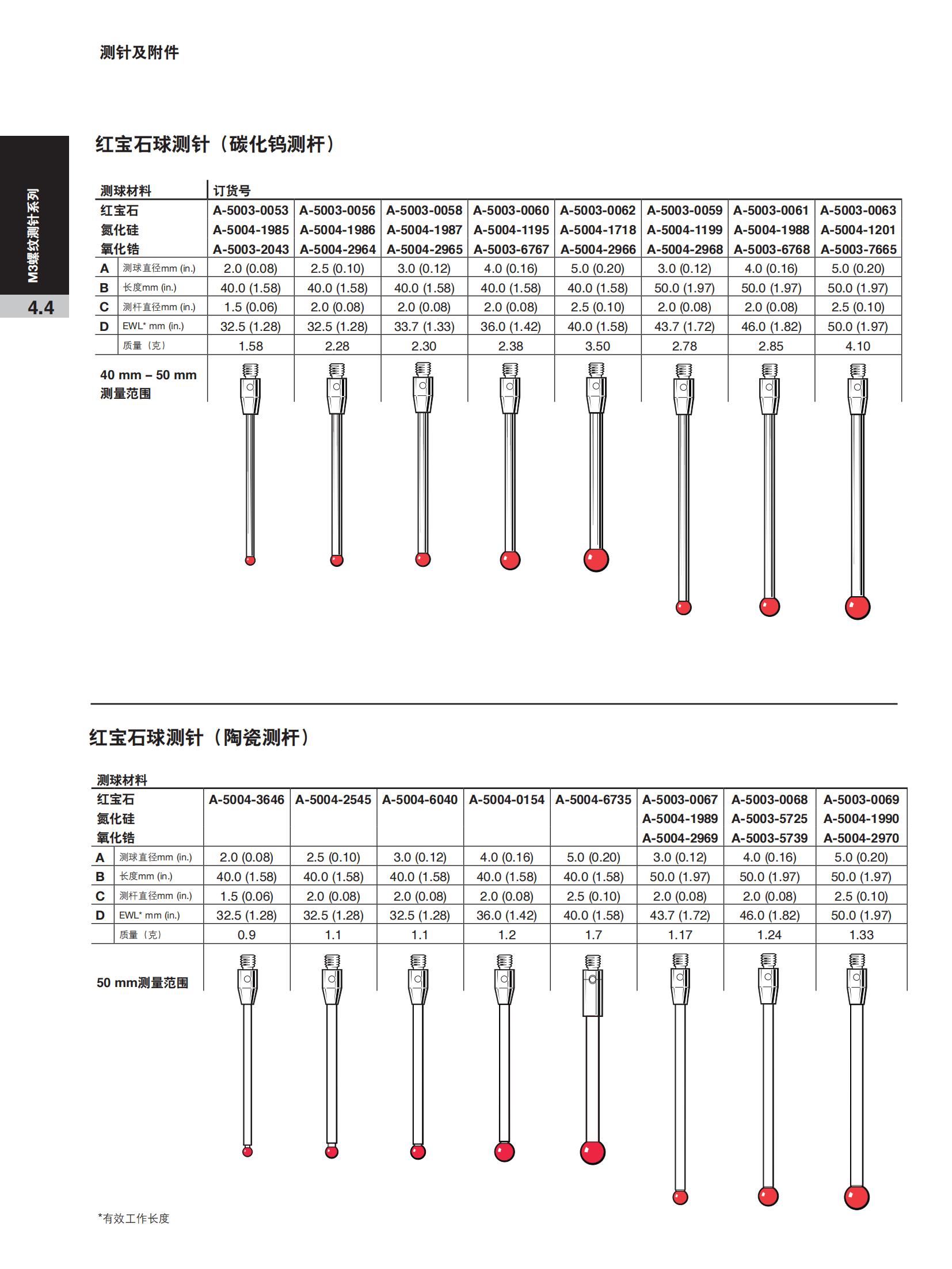 测针及附件

M3螺纹测针系列

4.4

红宝石球测针（碳化钨测杆）

| 测球材料 | | 订货号 | | | | | | | |
|---|---|---|---|---|---|---|---|---|---|
| 红宝石 | | A-5003-0053 | A-5003-0056 | A-5003-0058 | A-5003-0060 | A-5003-0062 | A-5003-0059 | A-5003-0061 | A-5003-0063 |
| 氮化硅 | | A-5004-1985 | A-5004-1986 | A-5004-1987 | A-5004-1195 | A-5004-1718 | A-5004-1199 | A-5004-1988 | A-5004-1201 |
| 氧化锆 | | A-5003-2043 | A-5004-2964 | A-5004-2965 | A-5003-6767 | A-5004-2966 | A-5004-2968 | A-5003-6768 | A-5003-7665 |
| A | 测球直径mm (in.) | 2.0 (0.08) | 2.5 (0.10) | 3.0 (0.12) | 4.0 (0.16) | 5.0 (0.20) | 3.0 (0.12) | 4.0 (0.16) | 5.0 (0.20) |
| B | 长度mm (in.) | 40.0 (1.58) | 40.0 (1.58) | 40.0 (1.58) | 40.0 (1.58) | 40.0 (1.58) | 50.0 (1.97) | 50.0 (1.97) | 50.0 (1.97) |
| C | 测杆直径mm (in.) | 1.5 (0.06) | 2.0 (0.08) | 2.0 (0.08) | 2.0 (0.08) | 2.5 (0.10) | 2.0 (0.08) | 2.0 (0.08) | 2.5 (0.10) |
| D | EWL* mm (in.) | 32.5 (1.28) | 32.5 (1.28) | 33.7 (1.33) | 36.0 (1.42) | 40.0 (1.58) | 43.7 (1.72) | 46.0 (1.82) | 50.0 (1.97) |
| | 质量（克） | 1.58 | 2.28 | 2.30 | 2.38 | 3.50 | 2.78 | 2.85 | 4.10 |

40 mm – 50 mm 测量范围

红宝石球测针（陶瓷测杆）

| 测球材料 | | | | | | | | | |
|---|---|---|---|---|---|---|---|---|---|
| 红宝石 | | A-5004-3646 | A-5004-2545 | A-5004-6040 | A-5004-0154 | A-5004-6735 | A-5003-0067 | A-5003-0068 | A-5003-0069 |
| 氮化硅 | | | | | | | A-5004-1989 | A-5003-5725 | A-5004-1990 |
| 氧化锆 | | | | | | | A-5004-2969 | A-5003-5739 | A-5004-2970 |
| A | 测球直径mm (in.) | 2.0 (0.08) | 2.5 (0.10) | 3.0 (0.12) | 4.0 (0.16) | 5.0 (0.20) | 3.0 (0.12) | 4.0 (0.16) | 5.0 (0.20) |
| B | 长度mm (in.) | 40.0 (1.58) | 40.0 (1.58) | 40.0 (1.58) | 40.0 (1.58) | 40.0 (1.58) | 50.0 (1.97) | 50.0 (1.97) | 50.0 (1.97) |
| C | 测杆直径mm (in.) | 1.5 (0.06) | 2.0 (0.08) | 2.0 (0.08) | 2.0 (0.08) | 2.5 (0.10) | 2.0 (0.08) | 2.0 (0.08) | 2.5 (0.10) |
| D | EWL* mm (in.) | 32.5 (1.28) | 32.5 (1.28) | 32.5 (1.28) | 36.0 (1.42) | 40.0 (1.58) | 43.7 (1.72) | 46.0 (1.82) | 50.0 (1.97) |
| | 质量（克） | 0.9 | 1.1 | 1.1 | 1.2 | 1.7 | 1.17 | 1.24 | 1.33 |

50 mm测量范围

*有效工作长度